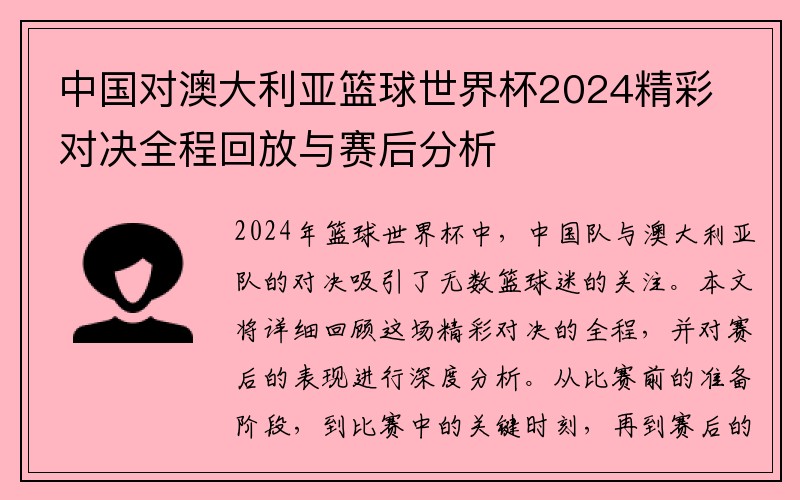 中国对澳大利亚篮球世界杯2024精彩对决全程回放与赛后分析

2024年篮球世界杯中，中国队与澳大利亚队的对决吸引了无数篮球迷的关注。本文将详细回顾这场精彩对决的全程，并对赛后的表现进行深度分析。从比赛前的准备阶段，到比赛中的关键时刻，再到赛后的